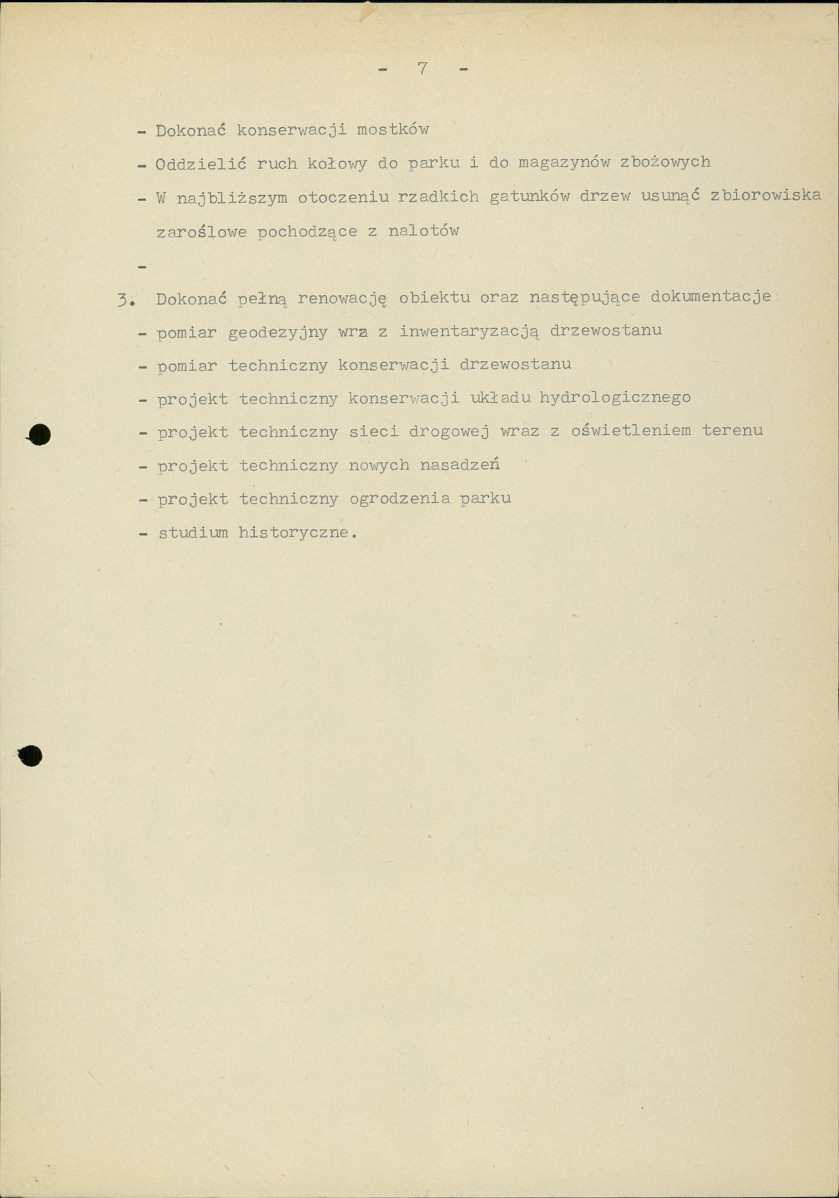 - 7 -

- Dokonać konserwacji mostków

- Oddzielić ruch kołowy do parku i do magazynów zbożowych

- W najbliższym otoczeniu rzadkich gatunków drzew usunąć zbiorowiska zaroślowe pochodzące z nalotów

-

3. Dokonać pełną renowację obiektu oraz następujące dokumentacje

- pomiar geodezyjny wra z inwentaryzacją drzewostanu

- pomiar techniczny konserwacji drzewostanu

- projekt techniczny konserwacji układu hydrologicznego

- projekt techniczny sieci drogowej wraz z oświetleniem terenu

- projekt techniczny nowych nasadzeń

- projekt techniczny ogrodzenia parku

- studium historyczne.